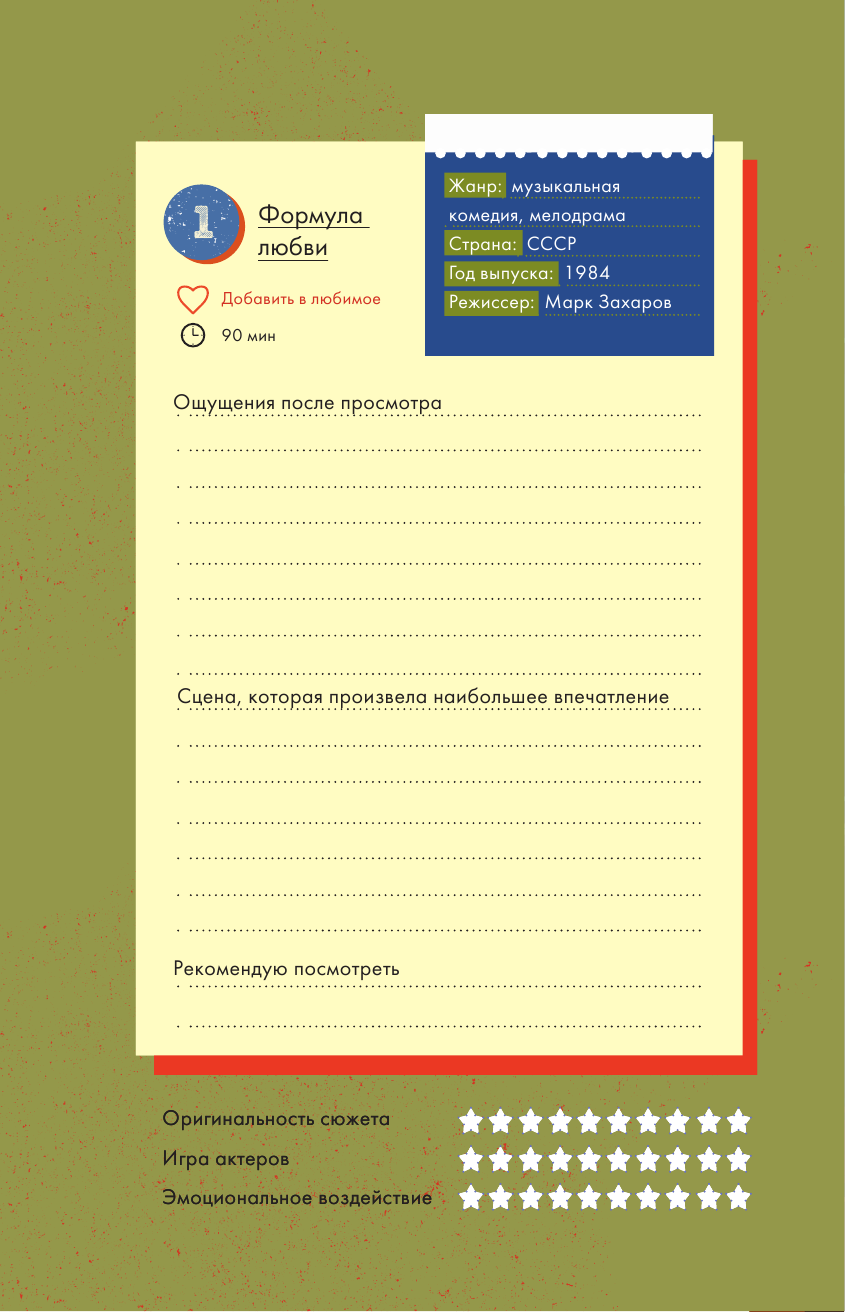 1

Формула любви

Добавить в любимое

90 мин

Жанр: музыкальная комедия, мелодрама
Страна: СССР
Год выпуска: 1984
Режиссер: Марк Захаров

Ощущения после просмотра

Сцена, которая произвела наибольшее впечатление

Рекомендую посмотреть

Оригинальность сюжета

Игра актеров

Эмоциональное воздействие